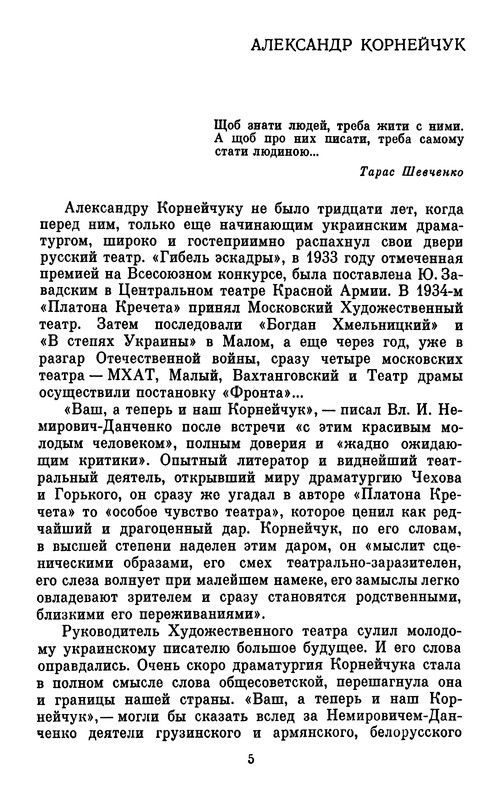 АЛЕКСАНДР КОРНЕЙЧУК

Щоб знати людей, треба жити с ними. А щоб про них писати, треба самому стати людиною...

Тарас Шевченко

Александру Корнейчуку не было тридцати лет, когда перед ним, только еще начинающим украинским драматургом, широко и гостеприимно распахнул свои двери русский театр. «Гибель эскадры», в 1933 году отмеченная премией на Всесоюзном конкурсе, была поставлена Ю. Завадским в Центральном театре Красной Армии. В 1934-м «Платона Кречета» принял Московский Художественный театр. Затем последовали «Богдан Хмельницкий» и «В степях Украины» в Малом, а еще через год, уже в разгар Отечественной войны, сразу четыре московских театра — МХАТ, Малый, Вахтанговский и Театр драмы осуществили постановку «Фронта»...

«Ваш, а теперь и наш Корнейчук», — писал Вл. И. Немирович-Данченко после встречи «с этим красивым молодым человеком», полным доверия и «жадно ожидающим критики». Опытный литератор и виднейший театральный деятель, открывший миру драматургию Чехова и Горького, он сразу же угадал в авторе «Платона Кречета» то «особое чувство театра», которое ценил как редчайший и драгоценный дар. Корнейчук, по его словам, в высшей степени наделен этим даром, он «мыслит сценическими образами, его смех театрально-заразителен, его слеза волнует при малейшем намеке, его замыслы легко овладевают зрителем и сразу становятся родственными, близкими его переживаниями».

Руководитель Художественного театра сулил молодому украинскому писателю большое будущее. И его слова оправдались. Очень скоро драматургия Корнейчука стала в полном смысле слова общесоветской, перешагнула она и границы нашей страны. «Ваш, а теперь и наш Корнейчук», — могли бы сказать вслед за Немировичем-Данченко деятели грузинского и армянского, белорусского

5